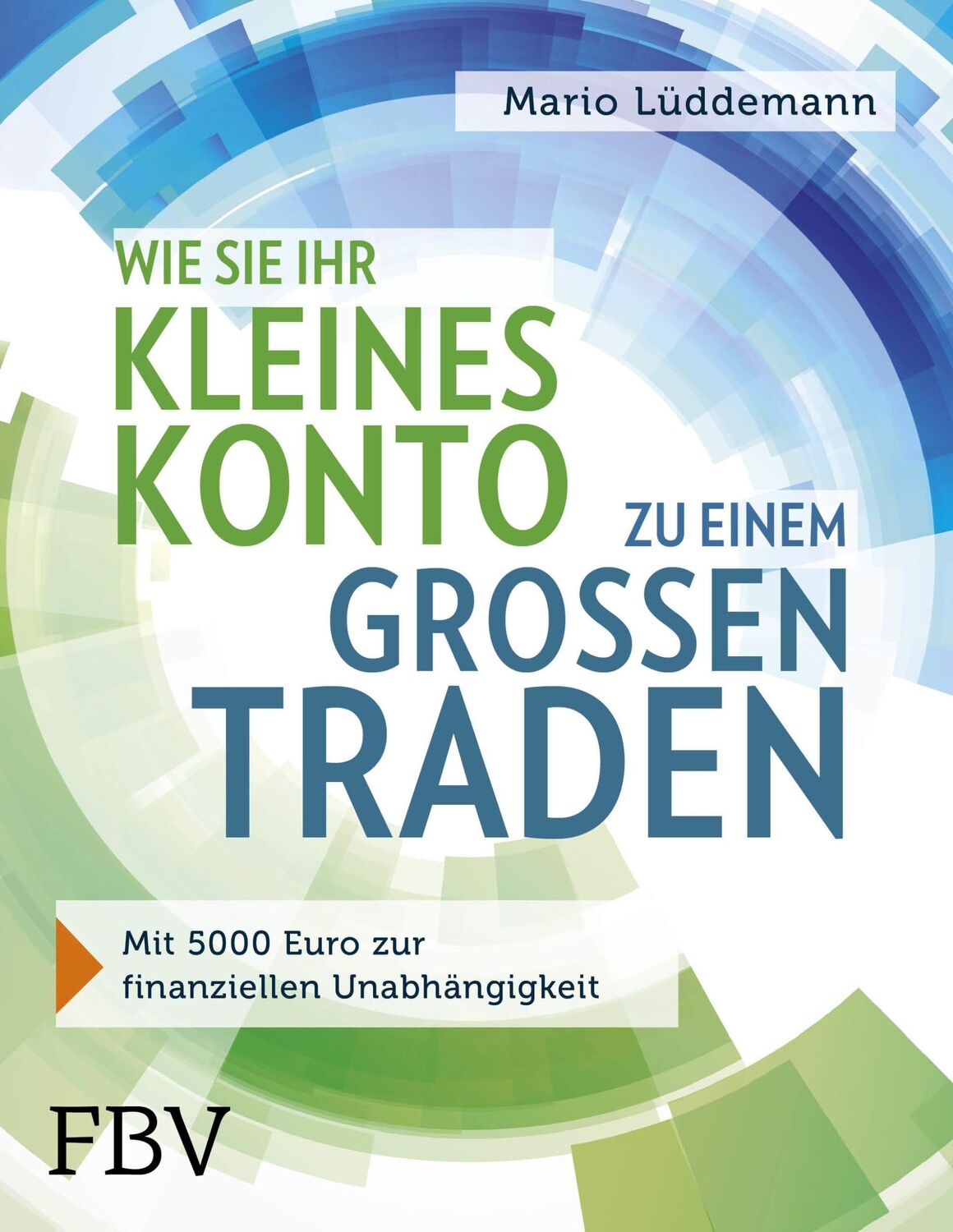 Mario Lüddemann

WIE SIE IHR KLEINES KONTO ZU EINEM GROSSEN TRADEN

Mit 5000 Euro zur finanziellen Unabhängigkeit

FBV